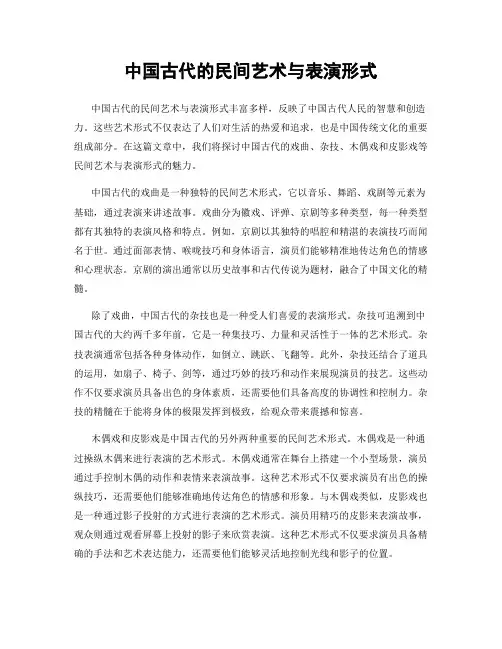 中国古代的民间艺术与表演形式

中国古代的民间艺术与表演形式丰富多样，反映了中国古代人民的智慧和创造力。这些艺术形式不仅表达了人们对生活的热爱和追求，也是中国传统文化的重要组成部分。在这篇文章中，我们将探讨中国古代的戏曲、杂技、木偶戏和皮影戏等民间艺术与表演形式的魅力。

中国古代的戏曲是一种独特的民间艺术形式，它以音乐、舞蹈、戏剧等元素为基础，通过表演来讲述故事。戏曲分为徽戏、评弹、京剧等多种类型，每一种类型都有其独特的表演风格和特点。例如，京剧以其独特的唱腔和精湛的表演技巧而闻名于世。通过面部表情、喉咙技巧和身体语言，演员们能够精准地传达角色的情感和心理状态。京剧的演出通常以历史故事和古代传说为题材，融合了中国文化的精髓。

除了戏曲，中国古代的杂技也是一种受人们喜爱的表演形式。杂技可追溯到中国古代的大约两千多年前，它是一种集技巧、力量和灵活性于一体的艺术形式。杂技表演通常包括各种身体动作，如倒立、跳跃、飞翻等。此外，杂技还结合了道具的运用，如扇子、椅子、剑等，通过巧妙的技巧和动作来展现演员的技艺。这些动作不仅要求演员具备出色的身体素质，还需要他们具备高度的协调性和控制力。杂技的精髓在于能将身体的极限发挥到极致，给观众带来震撼和惊喜。

木偶戏和皮影戏是中国古代的另外两种重要的民间艺术形式。木偶戏是一种通过操纵木偶来进行表演的艺术形式。木偶戏通常在舞台上搭建一个小型场景，演员通过手控制木偶的动作和表情来表演故事。这种艺术形式不仅要求演员有出色的操纵技巧，还需要他们能够准确地传达角色的情感和形象。与木偶戏类似，皮影戏也是一种通过影子投射的方式进行表演的艺术形式。演员用精巧的皮影来表演故事，观众则通过观看屏幕上投射的影子来欣赏表演。这种艺术形式不仅要求演员具备精确的手法和艺术表达能力，还需要他们能够灵活地控制光线和影子的位置。